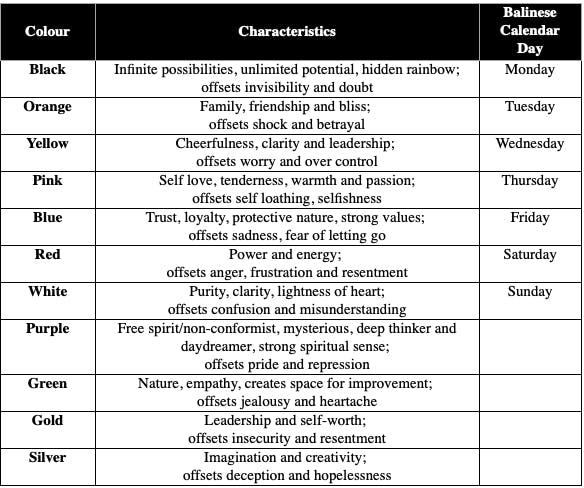 | Colour | Characteristics | Balinese Calendar Day |
|---|---|---|
| Black | Infinite possibilities, unlimited potential, hidden rainbow; offsets invisibility and doubt | Monday |
| Orange | Family, friendship and bliss; offsets shock and betrayal | Tuesday |
| Yellow | Cheerfulness, clarity and leadership; offsets worry and over control | Wednesday |
| Pink | Self love, tenderness, warmth and passion; offsets self loathing, selfishness | Thursday |
| Blue | Trust, loyalty, protective nature, strong values; offsets sadness, fear of letting go | Friday |
| Red | Power and energy; offsets anger, frustration and resentment | Saturday |
| White | Purity, clarity, lightness of heart; offsets confusion and misunderstanding | Sunday |
| Purple | Free spirit/non-conformist, mysterious, deep thinker and daydreamer, strong spiritual sense; offsets pride and repression | |
| Green | Nature, empathy, creates space for improvement; offsets jealousy and heartache | |
| Gold | Leadership and self-worth; offsets insecurity and resentment | |
| Silver | Imagination and creativity; offsets deception and hopelessness | |